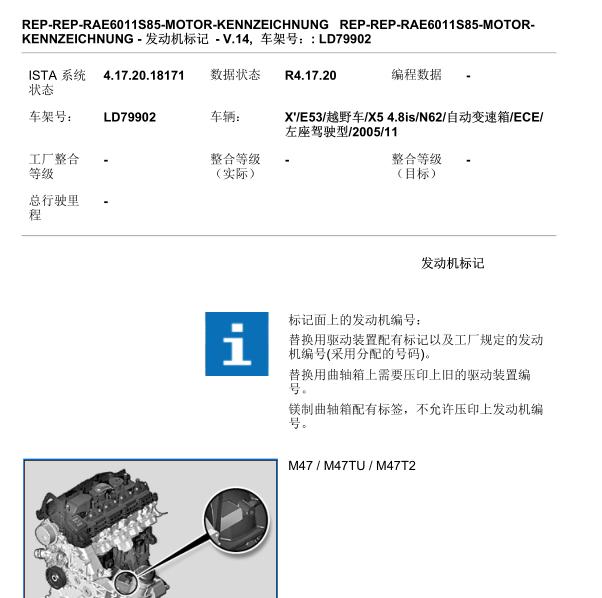 REP-REP-RAE6011S85-MOTOR-KENNZEICHNUNG REP-REP-RAE6011S85-MOTOR-KENNZEICHNUNG - 发动机标记 - V.14, 车架号：: LD79902

| ISTA 系统状态 | 4.17.20.18171 | 数据状态 | R4.17.20 | 编程数据 | - |
|---|---|---|---|---|---|
| 车架号： | LD79902 | 车辆： | X'/E53/越野车/X5 4.8is/N62/自动变速箱/ECE/左座驾驶型/2005/11 | | |
| 工厂整合等级 | - | 整合等级（实际） | - | 整合等级（目标） | - |
| 总行驶里程 | - | | | | |

发动机标记

标记面上的发动机编号：

替换用驱动装置配有标记以及工厂规定的发动机编号(采用分配的号码)。

替换用曲轴箱上需要压印上旧的驱动装置编号。

镁制曲轴箱配有标签，不允许压印上发动机编号。

M47 / M47TU / M47T2